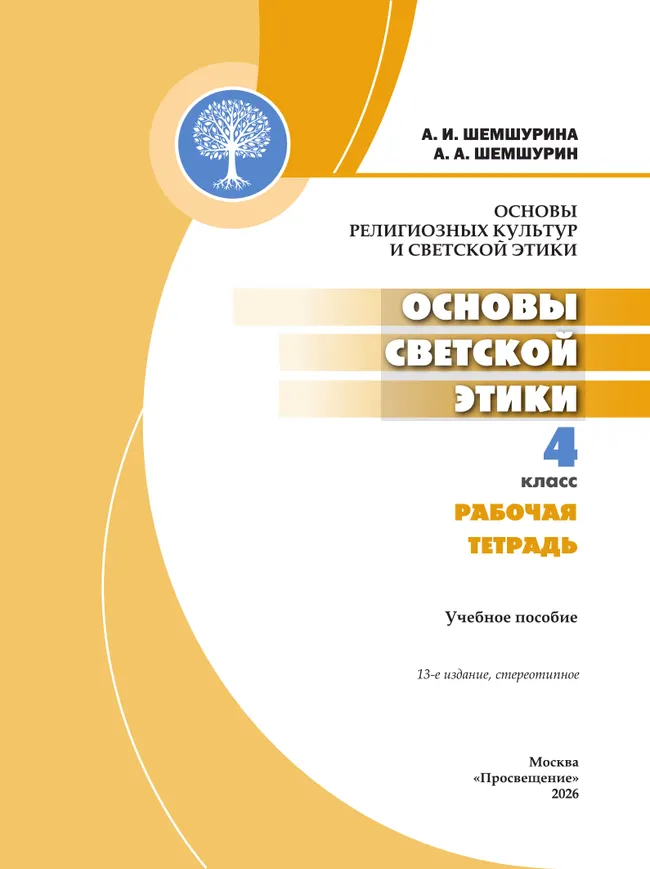 А. И. ШЕМШУРИНА
А. А. ШЕМШУРИН

ОСНОВЫ
РЕЛИГИОЗНЫХ КУЛЬТУР
И СВЕТСКОЙ ЭТИКИ

ОСНОВЫ
СВЕТСКОЙ
ЭТИКИ

4
класс

РАБОЧАЯ
ТЕТРАДЬ

Учебное пособие

13-е издание, стереотипное

Москва
«Просвещение»
2026